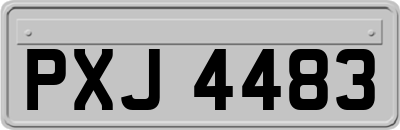 PXJ 4483